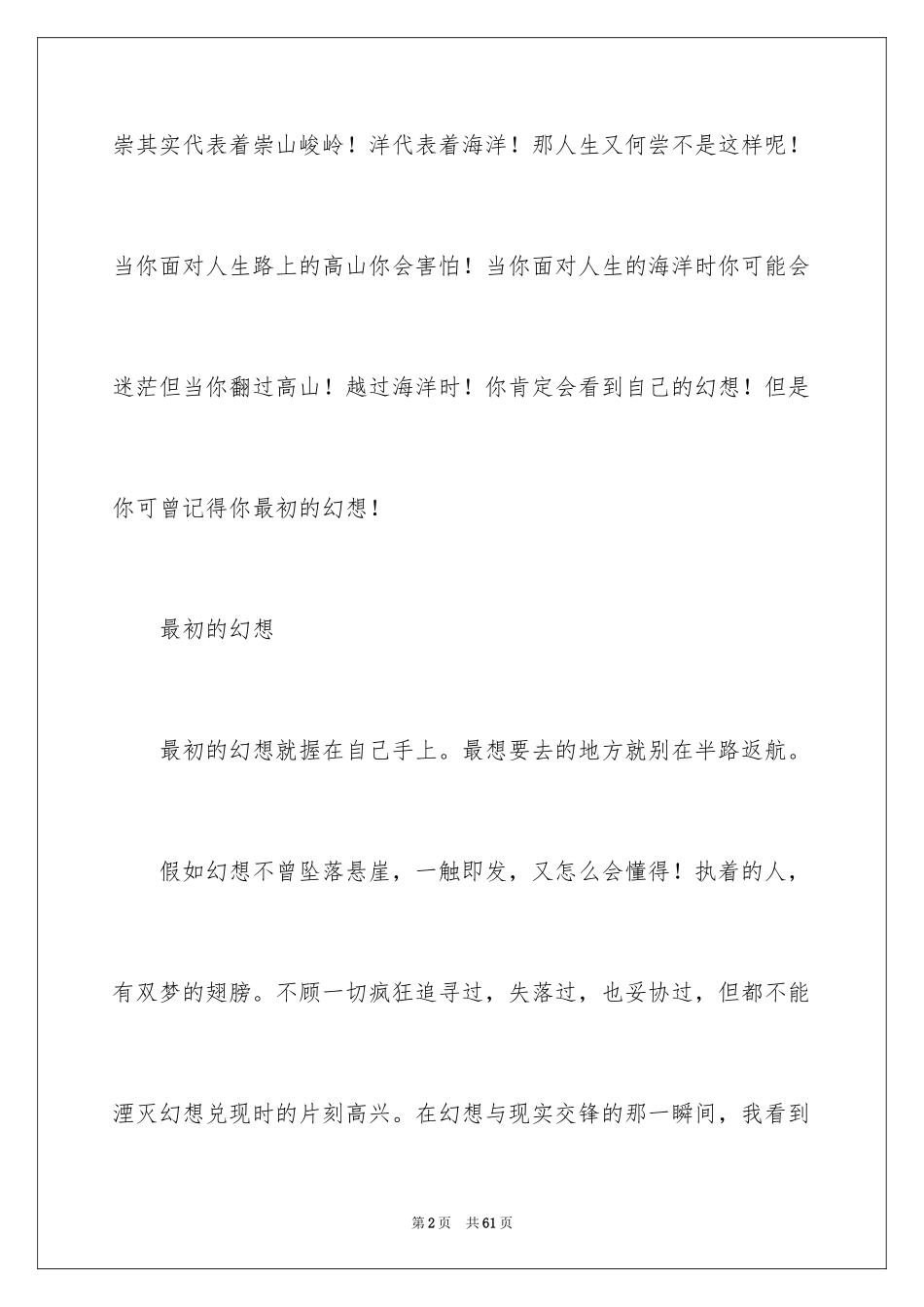 崇其实代表着崇山峻岭！洋代表着海洋！那人生又何尝不是这样呢！当你面对人生路上的高山你会害怕！当你面对人生的海洋时你可能会迷茫但当你翻过高山！越过海洋时！你肯定会看到自己的幻想！但是你可曾记得你最初的幻想！

最初的幻想

最初的幻想就握在自己手上。最想要去的地方就别在半路返航。

假如幻想不曾坠落悬崖，一触即发，又怎么会懂得！执着的人，有双梦的翅膀。不顾一切疯狂追寻过，失落过，也妥协过，但都不能湮灭幻想兑现时的片刻高兴。在幻想与现实交锋的那一瞬间，我看到

第2页　共61页